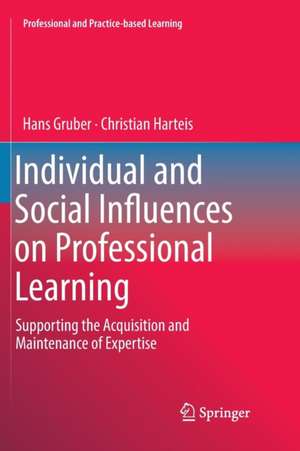 Professional and Practice-based Learning

Hans Gruber · Christian Harteis

Individual and Social Influences on Professional Learning

Supporting the Acquisition and Maintenance of Expertise

Springer